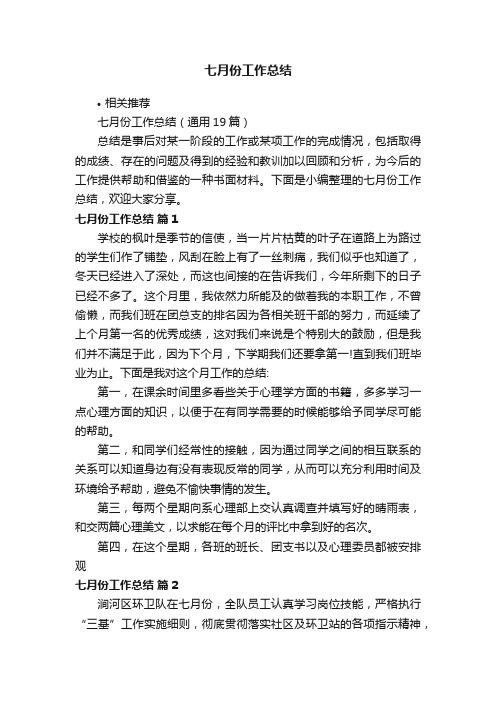 七月份工作总结

• 相关推荐

七月份工作总结（通用19篇）

总结是事后对某一阶段的工作或某项工作的完成情况，包括取得的成绩、存在的问题及得到的经验和教训加以回顾和分析，为今后的工作提供帮助和借鉴的一种书面材料。下面是小编整理的七月份工作总结，欢迎大家分享。

七月份工作总结 篇1

学校的枫叶是季节的信使，当一片片枯黄的叶子在道路上为路过的学生们作了铺垫，风刮在脸上有了一丝刺痛，我们似乎也知道了，冬天已经进入了深处，而这也间接的在告诉我们，今年所剩下的日子已经不多了。这个月里，我依然力所能及的做着我的本职工作，不曾偷懒，而我们班在团总支的排名因为各相关班干部的努力，而延续了上个月第一名的优秀成绩，这对我们来说是个特别大的鼓励，但是我们并不满足于此，因为下个月，下学期我们还要拿第一!直到我们班毕业为止。下面是我对这个月工作的总结:

第一，在课余时间里多看些关于心理学方面的书籍，多多学习一点心理方面的知识，以便于在有同学需要的时候能够给予同学尽可能的帮助。

第二，和同学们经常性的接触，因为通过同学之间的相互联系的关系可以知道身边有没有表现反常的同学，从而可以充分利用时间及环境给予帮助，避免不愉快事情的发生。

第三，每两个星期向系心理部上交认真调查并填写好的晴雨表，和交两篇心理美文，以求能在每个月的评比中拿到好的名次。

第四，在这个星期，各班的班长、团支书以及心理委员都被安排观

七月份工作总结 篇2

涧河区环卫队在七月份，全队员工认真学习岗位技能，严格执行“三基”工作实施细则，彻底贯彻落实社区及环卫站的各项指示精神，